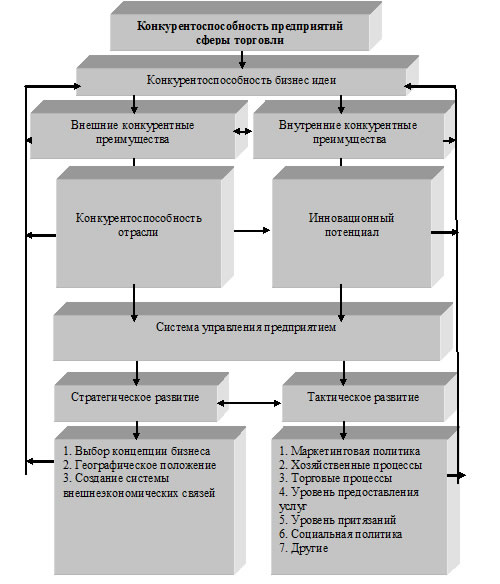 Конкурентоспособность предприятий сферы торговли

Конкурентоспособность бизнес идеи

Внешние конкурентные преимущества

Внутренние конкурентные преимущества

Конкурентоспособность отрасли

Инновационный потенциал

Система управления предприятием

Стратегическое развитие

Тактическое развитие

1. Выбор концепции бизнеса
2. Географическое положение
3. Создание системы внешнеэкономических связей

1. Маркетинговая политика
2. Хозяйственные процессы
3. Торговые процессы
4. Уровень предоставления услуг
5. Уровень притязаний
6. Социальная политика
7. Другие